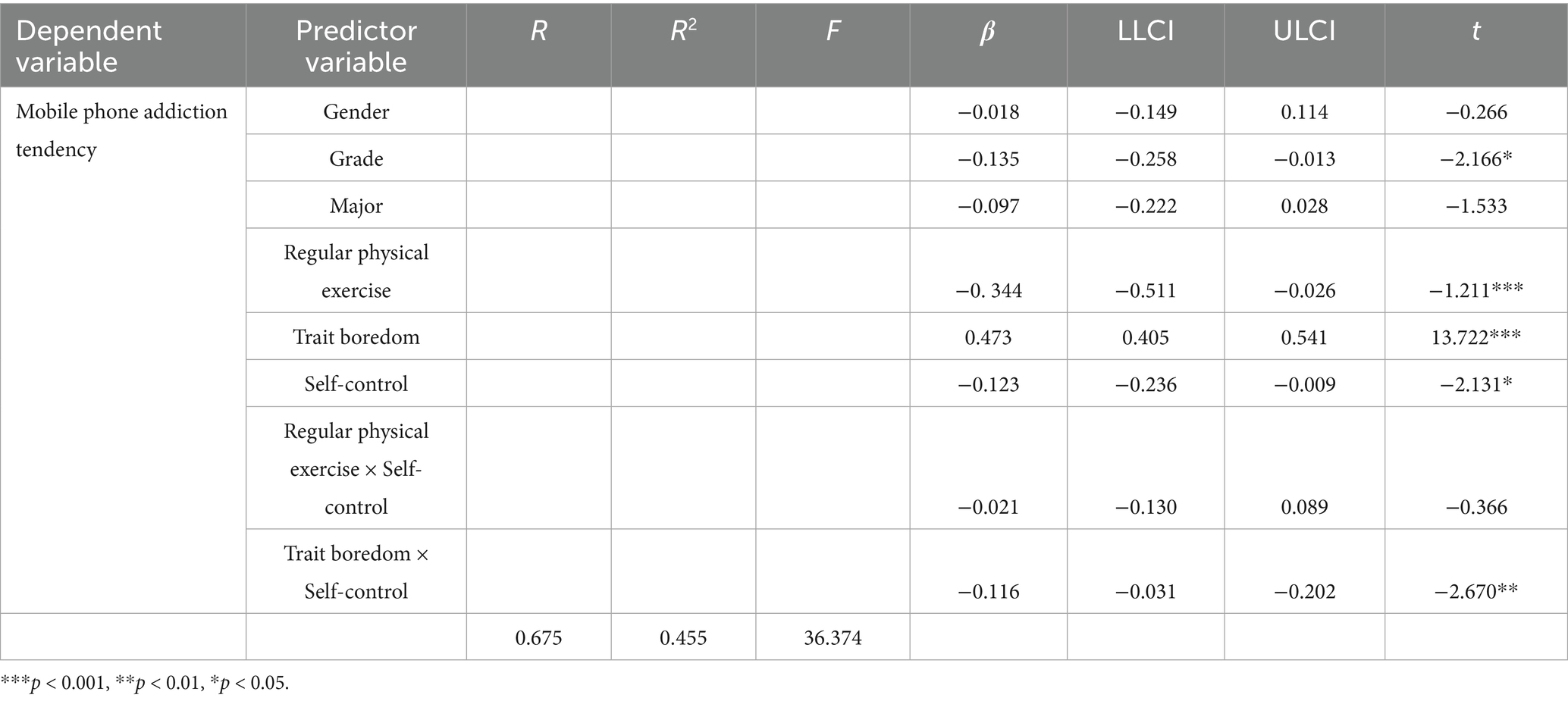 | Dependent variable | Predictor variable | R | $R^2$ | F | β | LLCI | ULCI | t |
|---|---|---|---|---|---|---|---|---|
| Mobile phone addiction tendency | Gender | | | | −0.018 | −0.149 | 0.114 | −0.266 |
| | Grade | | | | −0.135 | −0.258 | −0.013 | −2.166* |
| | Major | | | | −0.097 | −0.222 | 0.028 | −1.533 |
| | Regular physical exercise | | | | −0. 344 | −0.511 | −0.026 | −1.211*** |
| | Trait boredom | | | | 0.473 | 0.405 | 0.541 | 13.722*** |
| | Self-control | | | | −0.123 | −0.236 | −0.009 | −2.131* |
| | Regular physical exercise × Self-control | | | | −0.021 | −0.130 | 0.089 | −0.366 |
| | Trait boredom × Self-control | | | | −0.116 | −0.031 | −0.202 | −2.670** |
| | | 0.675 | 0.455 | 36.374 | | | | |

***p < 0.001, **p < 0.01, *p < 0.05.